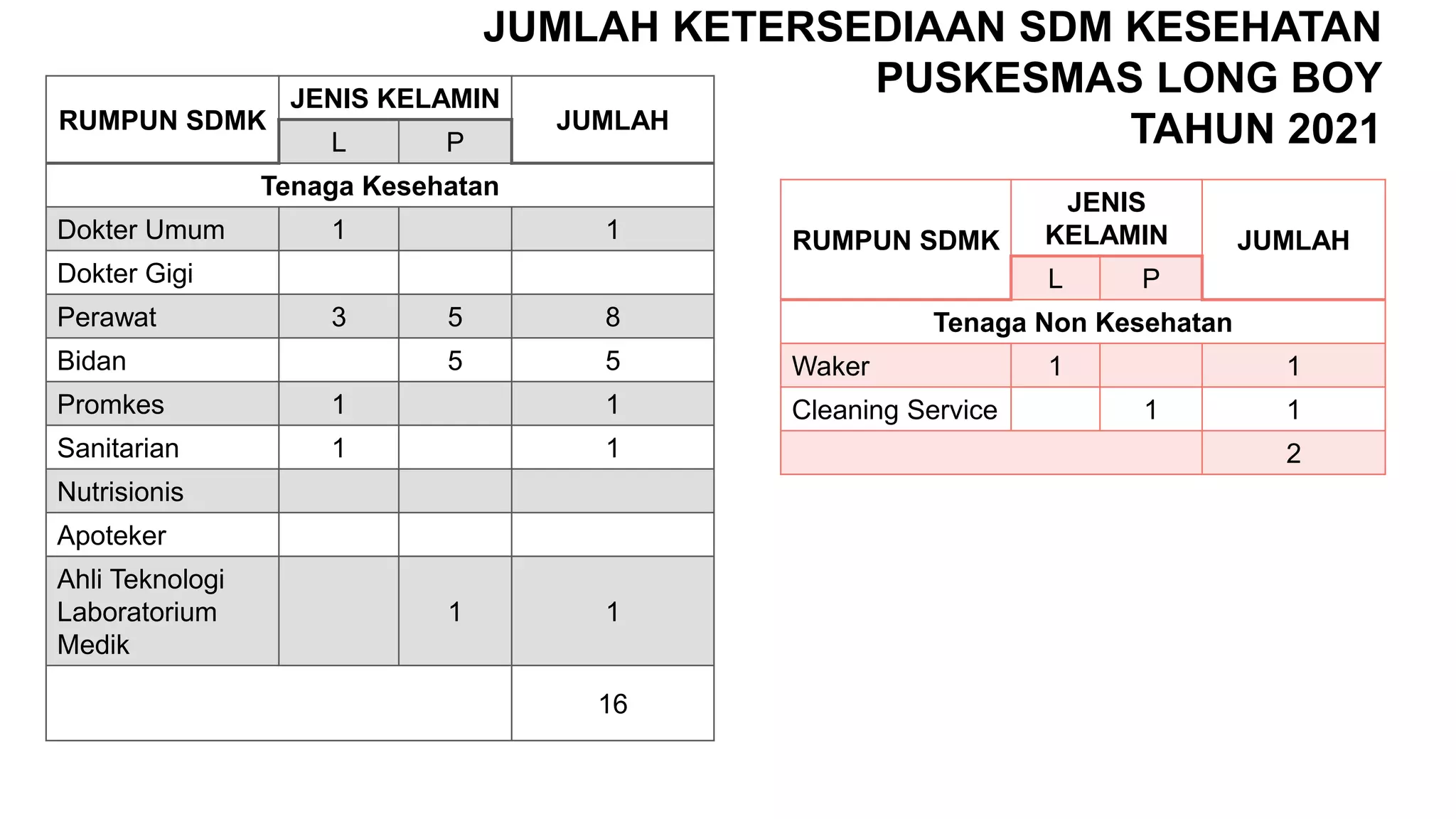 JUMLAH KETERSEDIAAN SDM KESEHATAN PUSKESMAS LONG BOY TAHUN 2021

| RUMPUN SDMK | JENIS KELAMIN L | JENIS KELAMIN P | JUMLAH |
|---|---|---|---|
| Tenaga Kesehatan | | | |
| Dokter Umum | 1 | | 1 |
| Dokter Gigi | | | |
| Perawat | 3 | 5 | 8 |
| Bidan | | 5 | 5 |
| Promkes | 1 | | 1 |
| Sanitarian | 1 | | 1 |
| Nutrisionis | | | |
| Apoteker | | | |
| Ahli Teknologi Laboratorium Medik | | 1 | 1 |
| | | | 16 |

| RUMPUN SDMK | JENIS KELAMIN L | JENIS KELAMIN P | JUMLAH |
|---|---|---|---|
| Tenaga Non Kesehatan | | | |
| Waker | 1 | | 1 |
| Cleaning Service | | 1 | 1 |
| | | | 2 |